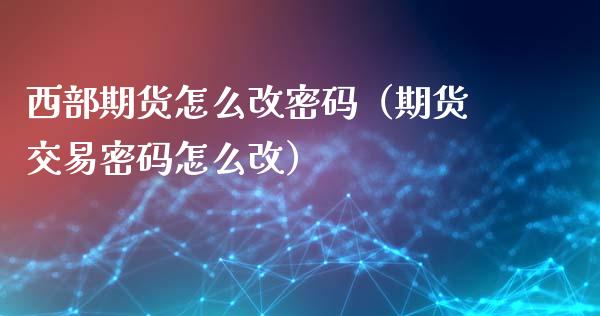 西部期货怎么改密码（期货交易密码怎么改）